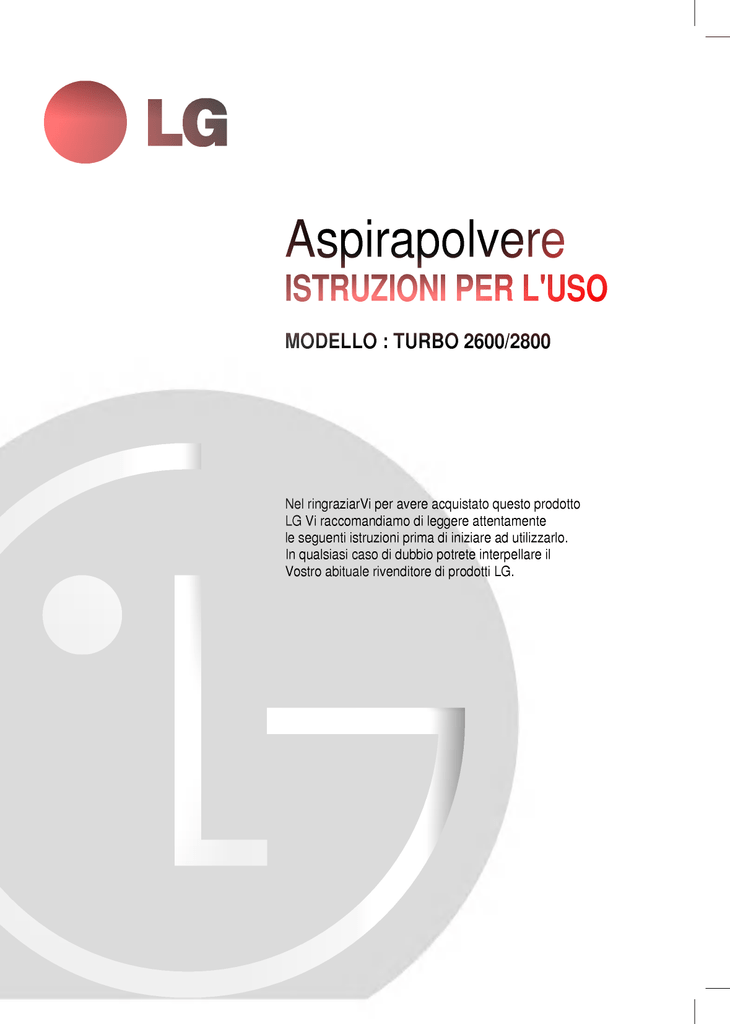 LG

Aspirapolvere
ISTRUZIONI PER L'USO

MODELLO : TURBO 2600/2800

Nel ringraziarVi per avere acquistato questo prodotto LG Vi raccomandiamo di leggere attentamente le seguenti istruzioni prima di iniziare ad utilizzarlo. In qualsiasi caso di dubbio potrete interpellare il Vostro abituale rivenditore di prodotti LG.